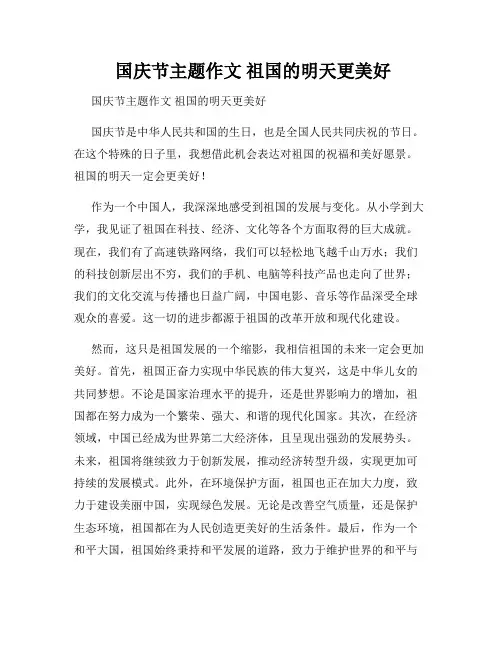 国庆节主题作文 祖国的明天更美好

国庆节主题作文 祖国的明天更美好

国庆节是中华人民共和国的生日，也是全国人民共同庆祝的节日。在这个特殊的日子里，我想借此机会表达对祖国的祝福和美好愿景。祖国的明天一定会更美好！

作为一个中国人，我深深地感受到祖国的发展与变化。从小学到大学，我见证了祖国在科技、经济、文化等各个方面取得的巨大成就。现在，我们有了高速铁路网络，我们可以轻松地飞越千山万水；我们的科技创新层出不穷，我们的手机、电脑等科技产品也走向了世界；我们的文化交流与传播也日益广阔，中国电影、音乐等作品深受全球观众的喜爱。这一切的进步都源于祖国的改革开放和现代化建设。

然而，这只是祖国发展的一个缩影，我相信祖国的未来一定会更加美好。首先，祖国正奋力实现中华民族的伟大复兴，这是中华儿女的共同梦想。不论是国家治理水平的提升，还是世界影响力的增加，祖国都在努力成为一个繁荣、强大、和谐的现代化国家。其次，在经济领域，中国已经成为世界第二大经济体，且呈现出强劲的发展势头。未来，祖国将继续致力于创新发展，推动经济转型升级，实现更加可持续的发展模式。此外，在环境保护方面，祖国也正在加大力度，致力于建设美丽中国，实现绿色发展。无论是改善空气质量，还是保护生态环境，祖国都在为人民创造更美好的生活条件。最后，作为一个和平大国，祖国始终秉持和平发展的道路，致力于维护世界的和平与